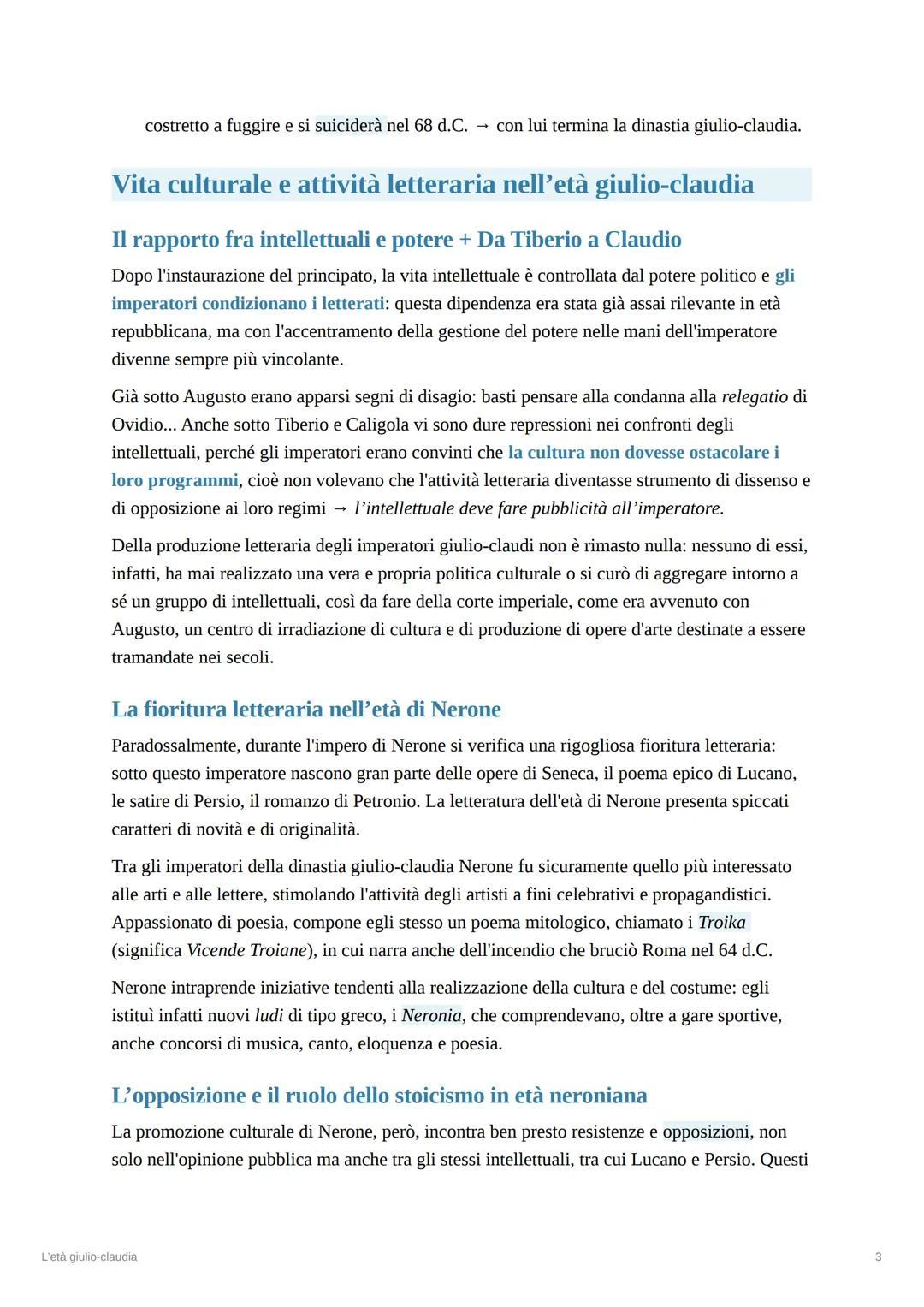 costretto a fuggire e si suiciderà nel 68 d.C. → con lui termina la dinastia giulio-claudia.

Vita culturale e attività letteraria nell'età giulio-claudia

Il rapporto fra intellettuali e potere + Da Tiberio a Claudio

Dopo l'instaurazione del principato, la vita intellettuale è controllata dal potere politico e gli imperatori condizionano i letterati: questa dipendenza era stata già assai rilevante in età repubblicana, ma con l'accentramento della gestione del potere nelle mani dell'imperatore divenne sempre più vincolante.

Già sotto Augusto erano apparsi segni di disagio: basti pensare alla condanna alla relegatio di Ovidio... Anche sotto Tiberio e Caligola vi sono dure repressioni nei confronti degli intellettuali, perché gli imperatori erano convinti che la cultura non dovesse ostacolare i loro programmi, cioè non volevano che l'attività letteraria diventasse strumento di dissenso e di opposizione ai loro regimi → l'intellettuale deve fare pubblicità all'imperatore.

Della produzione letteraria degli imperatori giulio-claudi non è rimasto nulla: nessuno di essi, infatti, ha mai realizzato una vera e propria politica culturale o si curò di aggregare intorno a sé un gruppo di intellettuali, così da fare della corte imperiale, come era avvenuto con Augusto, un centro di irradiazione di cultura e di produzione di opere d'arte destinate a essere tramandate nei secoli.

La fioritura letteraria nell'età di Nerone

Paradossalmente, durante l'impero di Nerone si verifica una rigogliosa fioritura letteraria: sotto questo imperatore nascono gran parte delle opere di Seneca, il poema epico di Lucano, le satire di Persio, il romanzo di Petronio. La letteratura dell'età di Nerone presenta spiccati caratteri di novità e di originalità.

Tra gli imperatori della dinastia giulio-claudia Nerone fu sicuramente quello più interessato alle arti e alle lettere, stimolando l'attività degli artisti a fini celebrativi e propagandistici. Appassionato di poesia, compone egli stesso un poema mitologico, chiamato i Troika (significa Vicende Troiane), in cui narra anche dell'incendio che bruciò Roma nel 64 d.C.

Nerone intraprende iniziative tendenti alla realizzazione della cultura e del costume: egli istituì infatti nuovi ludi di tipo greco, i Neronia, che comprendevano, oltre a gare sportive, anche concorsi di musica, canto, eloquenza e poesia.

L'opposizione e il ruolo dello stoicismo in età neroniana

La promozione culturale di Nerone, però, incontra ben presto resistenze e opposizioni, non solo nell'opinione pubblica ma anche tra gli stessi intellettuali, tra cui Lucano e Persio. Questi

L'età giulio-claudia

3